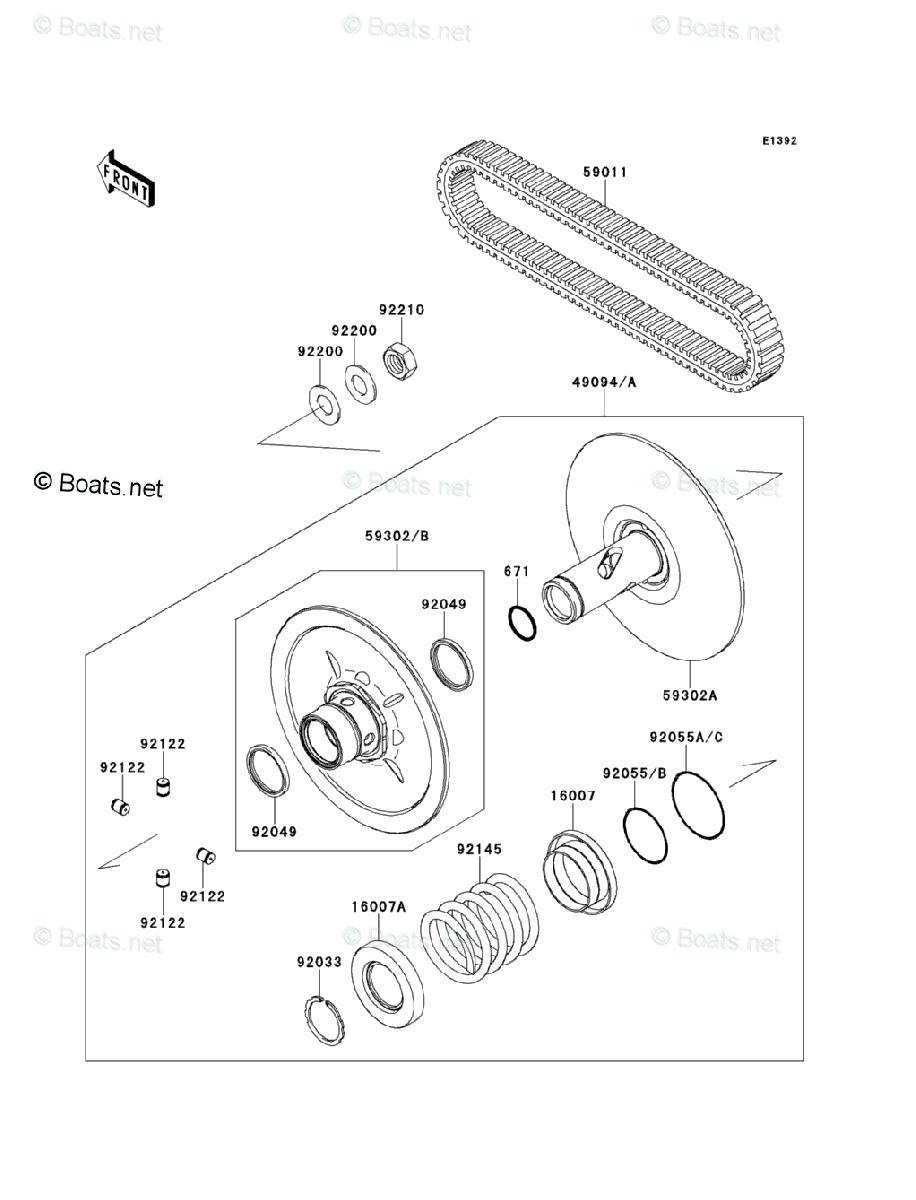 © Boats.net © Boats.net © Boats.net

E1392

FRONT

59011

92210

92200

92200

49094/A

© Boats.net © Boats.net © Boats.net

59302/B

671

92049

59302A

92122

92122

92055A/C

92055/B

16007

92049

92145

92122

92122

16007A

© Boats.net © Boats.net © Boats.net

92033